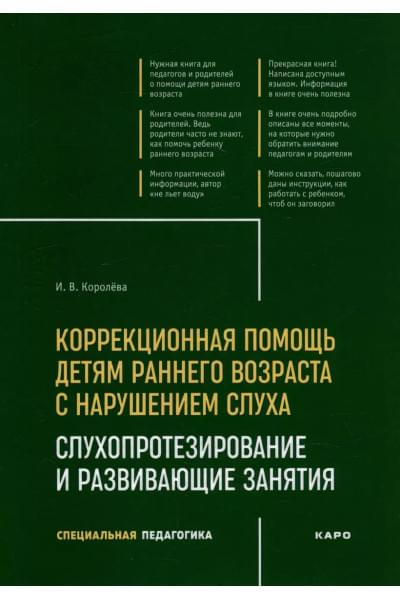 Нужная книга для педагогов и родителей о помощи детям раннего возраста

Книга очень полезна для родителей. Ведь родители часто не знают, как помочь ребенку раннего возраста

Много практической информации, автор «не льет воду»

Прекрасная книга! Написана доступным языком. Информация в книге очень полезна

В книге очень подробно описаны все моменты, на которые нужно обратить внимание педагогам и родителям

Можно сказать, пошагово даны инструкции, как работать с ребенком, чтоб он заговорил

И. В. Королёва

КОРРЕКЦИОННАЯ ПОМОЩЬ ДЕТЯМ РАННЕГО ВОЗРАСТА С НАРУШЕНИЕМ СЛУХА

СЛУХОПРОТЕЗИРОВАНИЕ И РАЗВИВАЮЩИЕ ЗАНЯТИЯ

СПЕЦИАЛЬНАЯ ПЕДАГОГИКА

КАРО